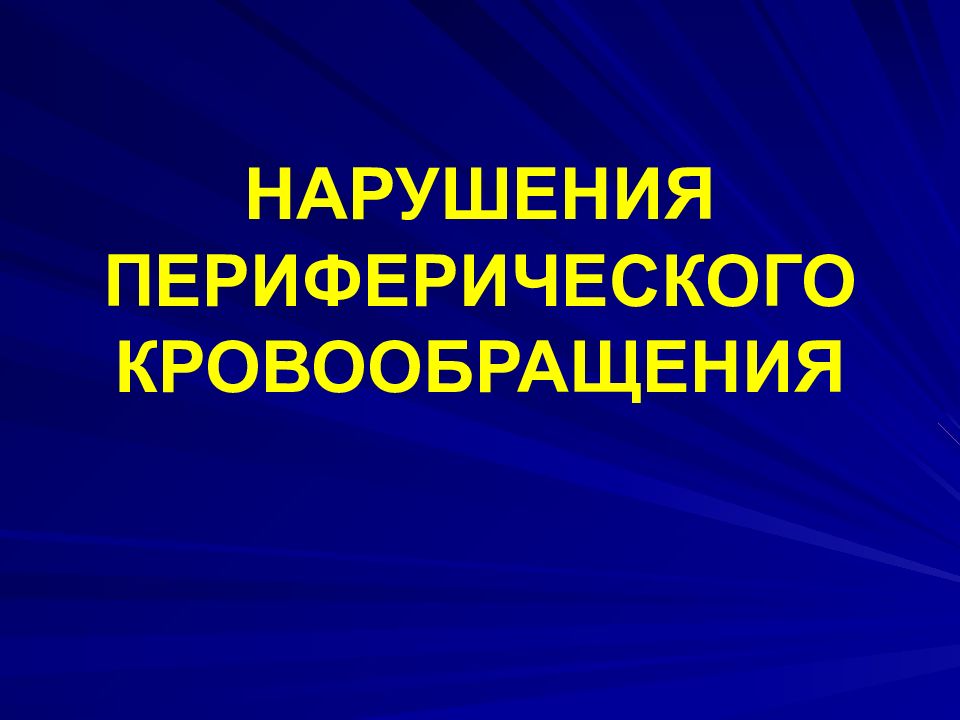 НАРУШЕНИЯ ПЕРИФЕРИЧЕСКОГО КРОВООБРАЩЕНИЯ